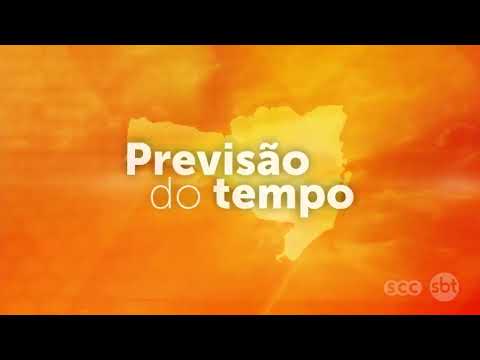 Previsão do tempo

scc sbt